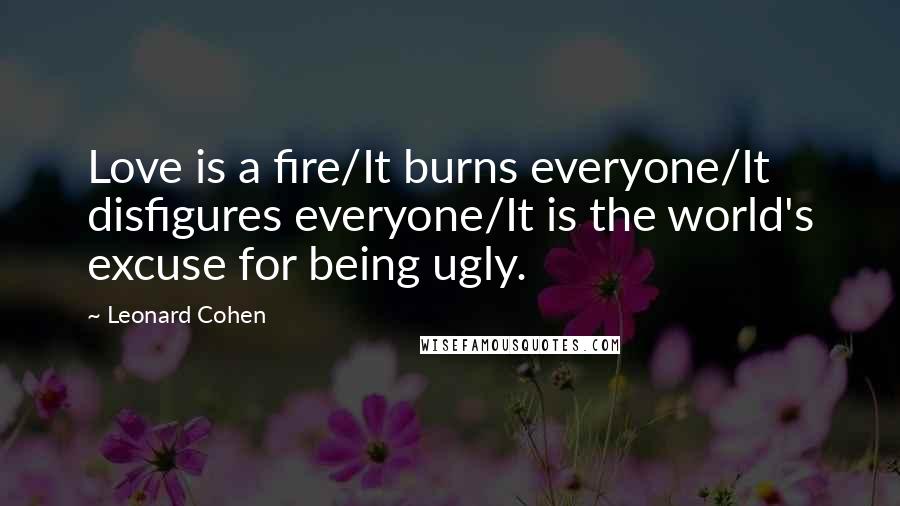 Love is a fire/It burns everyone/It disfigures everyone/It is the world's excuse for being ugly.

~ Leonard Cohen

WISEFAMOUSQUOTES.COM